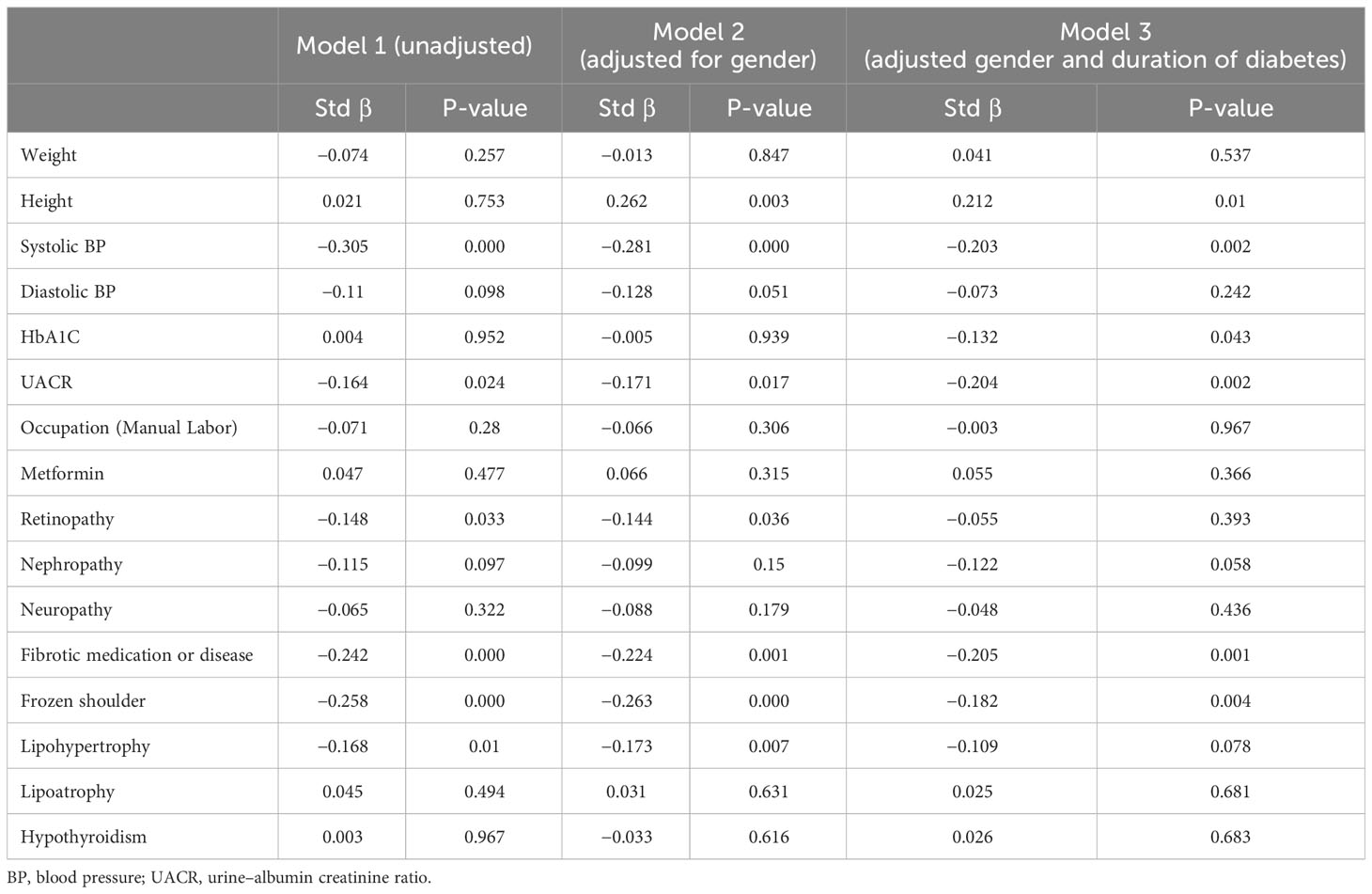 | | Model 1 (unadjusted) | | Model 2 (adjusted for gender) | | Model 3 (adjusted gender and duration of diabetes) | |
|---|---|---|---|---|---|---|
| | Std β | P-value | Std β | P-value | Std β | P-value |
| Weight | −0.074 | 0.257 | −0.013 | 0.847 | 0.041 | 0.537 |
| Height | 0.021 | 0.753 | 0.262 | 0.003 | 0.212 | 0.01 |
| Systolic BP | −0.305 | 0.000 | −0.281 | 0.000 | −0.203 | 0.002 |
| Diastolic BP | −0.11 | 0.098 | −0.128 | 0.051 | −0.073 | 0.242 |
| HbA1C | 0.004 | 0.952 | −0.005 | 0.939 | −0.132 | 0.043 |
| UACR | −0.164 | 0.024 | −0.171 | 0.017 | −0.204 | 0.002 |
| Occupation (Manual Labor) | −0.071 | 0.28 | −0.066 | 0.306 | −0.003 | 0.967 |
| Metformin | 0.047 | 0.477 | 0.066 | 0.315 | 0.055 | 0.366 |
| Retinopathy | −0.148 | 0.033 | −0.144 | 0.036 | −0.055 | 0.393 |
| Nephropathy | −0.115 | 0.097 | −0.099 | 0.15 | −0.122 | 0.058 |
| Neuropathy | −0.065 | 0.322 | −0.088 | 0.179 | −0.048 | 0.436 |
| Fibrotic medication or disease | −0.242 | 0.000 | −0.224 | 0.001 | −0.205 | 0.001 |
| Frozen shoulder | −0.258 | 0.000 | −0.263 | 0.000 | −0.182 | 0.004 |
| Lipohypertrophy | −0.168 | 0.01 | −0.173 | 0.007 | −0.109 | 0.078 |
| Lipoatrophy | 0.045 | 0.494 | 0.031 | 0.631 | 0.025 | 0.681 |
| Hypothyroidism | 0.003 | 0.967 | −0.033 | 0.616 | 0.026 | 0.683 |

BP, blood pressure; UACR, urine–albumin creatinine ratio.